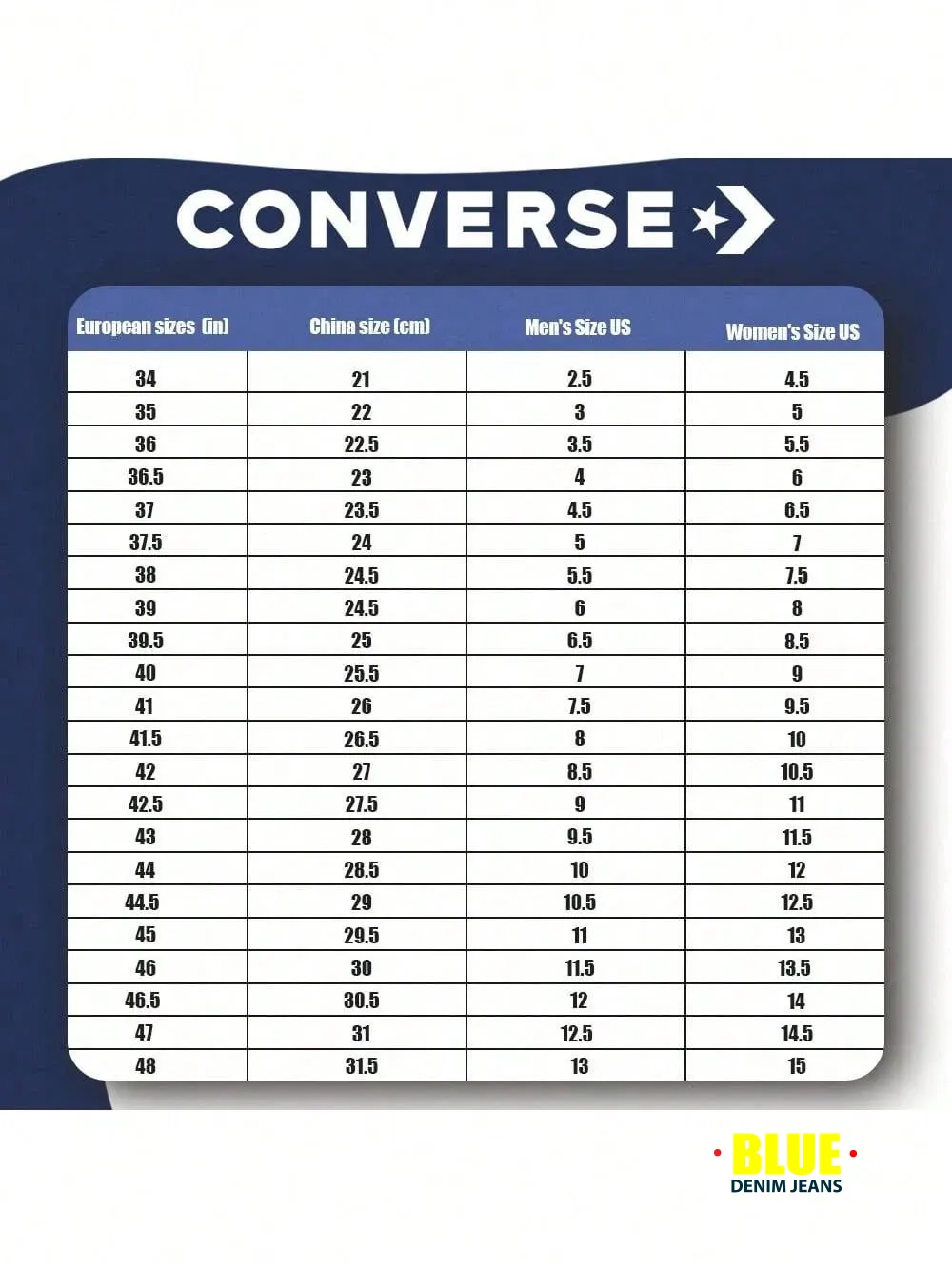 CONVERSE

| European sizes (in) | China size (cm) | Men's Size US | Women's Size US |
|---|---|---|---|
| 34 | 21 | 2.5 | 4.5 |
| 35 | 22 | 3 | 5 |
| 36 | 22.5 | 3.5 | 5.5 |
| 36.5 | 23 | 4 | 6 |
| 37 | 23.5 | 4.5 | 6.5 |
| 37.5 | 24 | 5 | 7 |
| 38 | 24.5 | 5.5 | 7.5 |
| 39 | 24.5 | 6 | 8 |
| 39.5 | 25 | 6.5 | 8.5 |
| 40 | 25.5 | 7 | 9 |
| 41 | 26 | 7.5 | 9.5 |
| 41.5 | 26.5 | 8 | 10 |
| 42 | 27 | 8.5 | 10.5 |
| 42.5 | 27.5 | 9 | 11 |
| 43 | 28 | 9.5 | 11.5 |
| 44 | 28.5 | 10 | 12 |
| 44.5 | 29 | 10.5 | 12.5 |
| 45 | 29.5 | 11 | 13 |
| 46 | 30 | 11.5 | 13.5 |
| 46.5 | 30.5 | 12 | 14 |
| 47 | 31 | 12.5 | 14.5 |
| 48 | 31.5 | 13 | 15 |

BLUE
DENIM JEANS